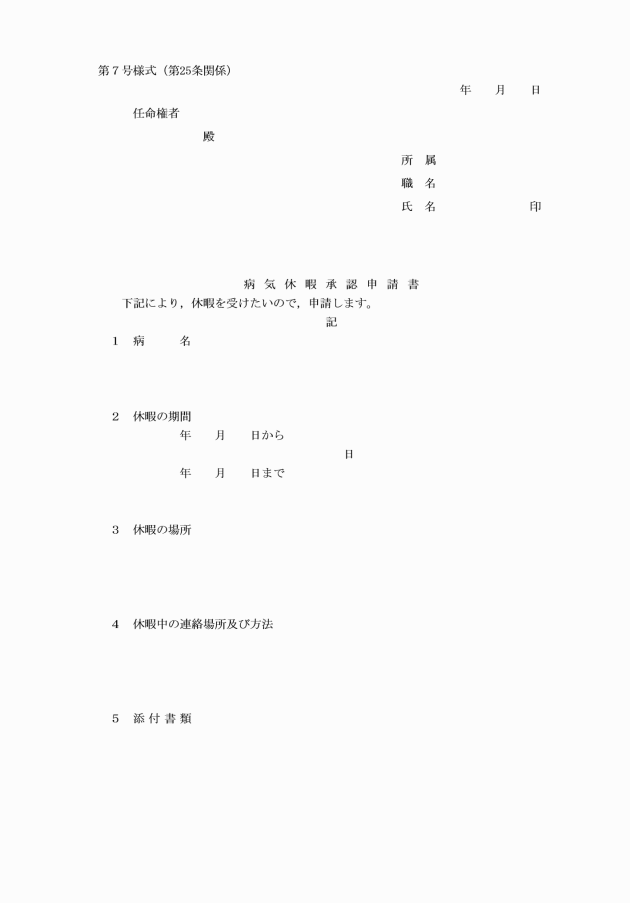 第７号様式（第25条関係）

年　月　日

任命権者

殿

所　属
職　名
氏　名　　　　印

病 気 休 暇 承 認 申 請 書

下記により，休暇を受けたいので，申請します。

記

１　病　　名

２　休暇の期間
年　月　日から
日
年　月　日まで

３　休暇の場所

４　休暇中の連絡場所及び方法

５　添 付 書 類